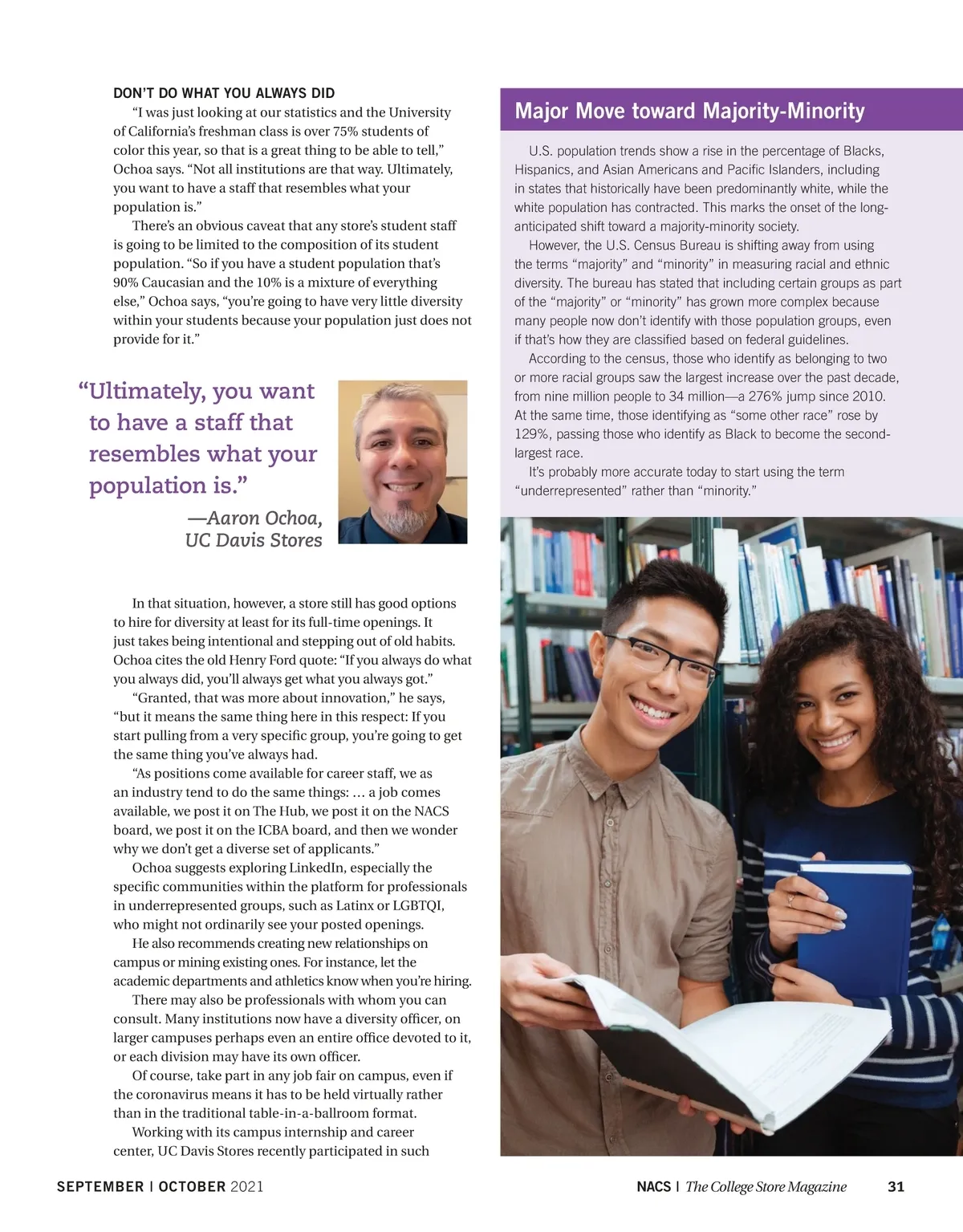 DON'T DO WHAT YOU ALWAYS DID

"I was just looking at our statistics and the University of California's freshman class is over 75% students of color this year, so that is a great thing to be able to tell," Ochoa says. "Not all institutions are that way. Ultimately, you want to have a staff that resembles what your population is."

There's an obvious caveat that any store's student staff is going to be limited to the composition of its student population. "So if you have a student population that's 90% Caucasian and the 10% is a mixture of everything else," Ochoa says, "you're going to have very little diversity within your students because your population just does not provide for it."

"Ultimately, you want to have a staff that resembles what your population is."

—Aaron Ochoa, UC Davis Stores

In that situation, however, a store still has good options to hire for diversity at least for its full-time openings. It just takes being intentional and stepping out of old habits. Ochoa cites the old Henry Ford quote: "If you always do what you always did, you'll always get what you always got."

"Granted, that was more about innovation," he says, "but it means the same thing here in this respect: If you start pulling from a very specific group, you're going to get the same thing you've always had.

"As positions come available for career staff, we as an industry tend to do the same things: … a job comes available, we post it on The Hub, we post it on the NACS board, we post it on the ICBA board, and then we wonder why we don't get a diverse set of applicants."

Ochoa suggests exploring LinkedIn, especially the specific communities within the platform for professionals in underrepresented groups, such as Latinx or LGBTQI, who might not ordinarily see your posted openings.

He also recommends creating new relationships on campus or mining existing ones. For instance, let the academic departments and athletics know when you're hiring.

There may also be professionals with whom you can consult. Many institutions now have a diversity officer, on larger campuses perhaps even an entire office devoted to it, or each division may have its own officer.

Of course, take part in any job fair on campus, even if the coronavirus means it has to be held virtually rather than in the traditional table-in-a-ballroom format.

Working with its campus internship and career center, UC Davis Stores recently participated in such

Major Move toward Majority-Minority

U.S. population trends show a rise in the percentage of Blacks, Hispanics, and Asian Americans and Pacific Islanders, including in states that historically have been predominantly white, while the white population has contracted. This marks the onset of the long-anticipated shift toward a majority-minority society.

However, the U.S. Census Bureau is shifting away from using the terms "majority" and "minority" in measuring racial and ethnic diversity. The bureau has stated that including certain groups as part of the "majority" or "minority" has grown more complex because many people now don't identify with those population groups, even if that's how they are classified based on federal guidelines.

According to the census, those who identify as belonging to two or more racial groups saw the largest increase over the past decade, from nine million people to 34 million—a 276% jump since 2010. At the same time, those identifying as "some other race" rose by 129%, passing those who identify as Black to become the second-largest race.

It's probably more accurate today to start using the term "underrepresented" rather than "minority."

SEPTEMBER | OCTOBER 2021

NACS | The College Store Magazine 31